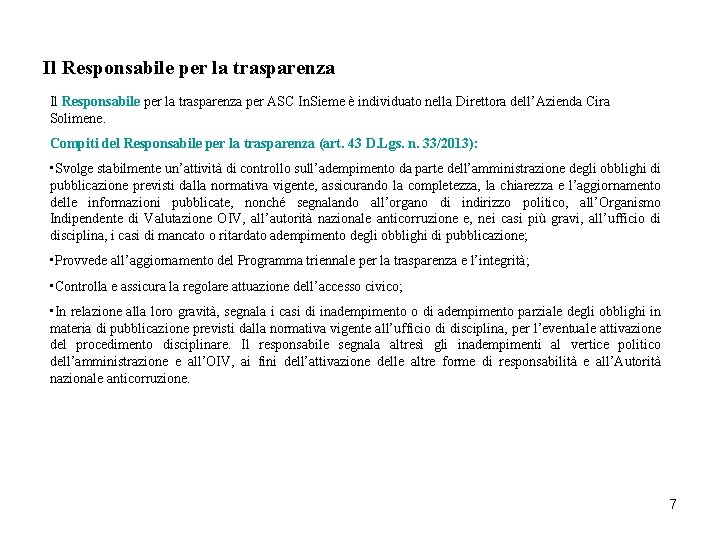 Il Responsabile per la trasparenza

Il Responsabile per la trasparenza per ASC InSieme è individuato nella Direttora dell'Azienda Cira Solimene.

Compiti del Responsabile per la trasparenza (art. 43 D.Lgs. n. 33/2013):

▪Svolge stabilmente un'attività di controllo sull'adempimento da parte dell'amministrazione degli obblighi di pubblicazione previsti dalla normativa vigente, assicurando la completezza, la chiarezza e l'aggiornamento delle informazioni pubblicate, nonché segnalando all'organo di indirizzo politico, all'Organismo Indipendente di Valutazione OIV, all'autorità nazionale anticorruzione e, nei casi più gravi, all'ufficio di disciplina, i casi di mancato o ritardato adempimento degli obblighi di pubblicazione;

▪Provvede all'aggiornamento del Programma triennale per la trasparenza e l'integrità;

▪Controlla e assicura la regolare attuazione dell'accesso civico;

▪In relazione alla loro gravità, segnala i casi di inadempimento o di adempimento parziale degli obblighi in materia di pubblicazione previsti dalla normativa vigente all'ufficio di disciplina, per l'eventuale attivazione del procedimento disciplinare. Il responsabile segnala altresì gli inadempimenti al vertice politico dell'amministrazione e all'OIV, ai fini dell'attivazione delle altre forme di responsabilità e all'Autorità nazionale anticorruzione.

7